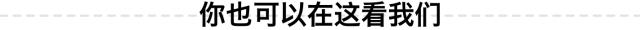 你也可以在这看我们